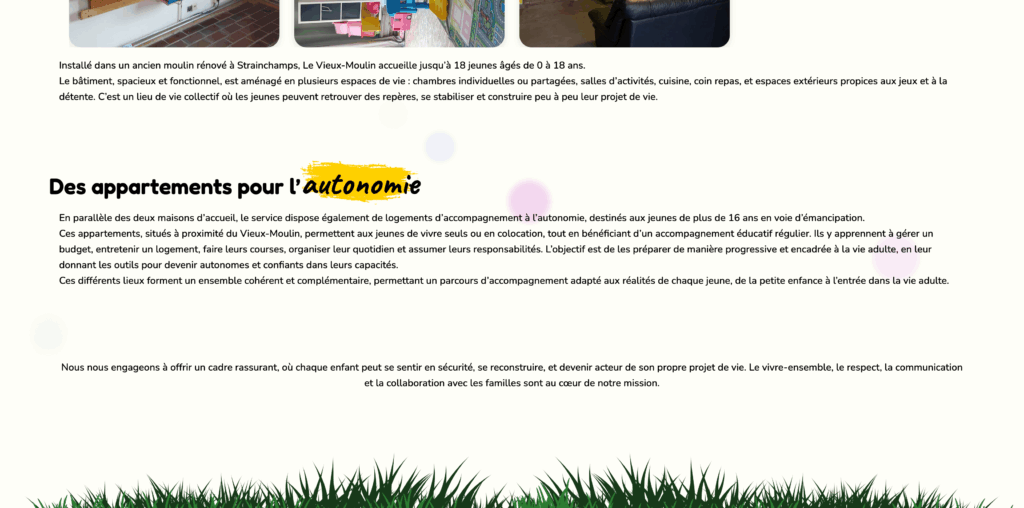 Installé dans un ancien moulin rénové à Strainchamps, Le Vieux-Moulin accueille jusqu'à 18 jeunes âgés de 0 à 18 ans.
Le bâtiment, spacieux et fonctionnel, est aménagé en plusieurs espaces de vie : chambres individuelles ou partagées, salles d'activités, cuisine, coin repas, et espaces extérieurs propices aux jeux et à la détente. C'est un lieu de vie collectif où les jeunes peuvent retrouver des repères, se stabiliser et construire peu à peu leur projet de vie.

Des appartements pour l'autonomie

En parallèle des deux maisons d'accueil, le service dispose également de logements d'accompagnement à l'autonomie, destinés aux jeunes de plus de 16 ans en voie d'émancipation.
Ces appartements, situés à proximité du Vieux-Moulin, permettent aux jeunes de vivre seuls ou en colocation, tout en bénéficiant d'un accompagnement éducatif régulier. Ils y apprennent à gérer un budget, entretenir un logement, faire leurs courses, organiser leur quotidien et assumer leurs responsabilités. L'objectif est de les préparer de manière progressive et encadrée à la vie adulte, en leur donnant les outils pour devenir autonomes et confiants dans leurs capacités.
Ces différents lieux forment un ensemble cohérent et complémentaire, permettant un parcours d'accompagnement adapté aux réalités de chaque jeune, de la petite enfance à l'entrée dans la vie adulte.

Nous nous engageons à offrir un cadre rassurant, où chaque enfant peut se sentir en sécurité, se reconstruire, et devenir acteur de son propre projet de vie. Le vivre-ensemble, le respect, la communication et la collaboration avec les familles sont au cœur de notre mission.